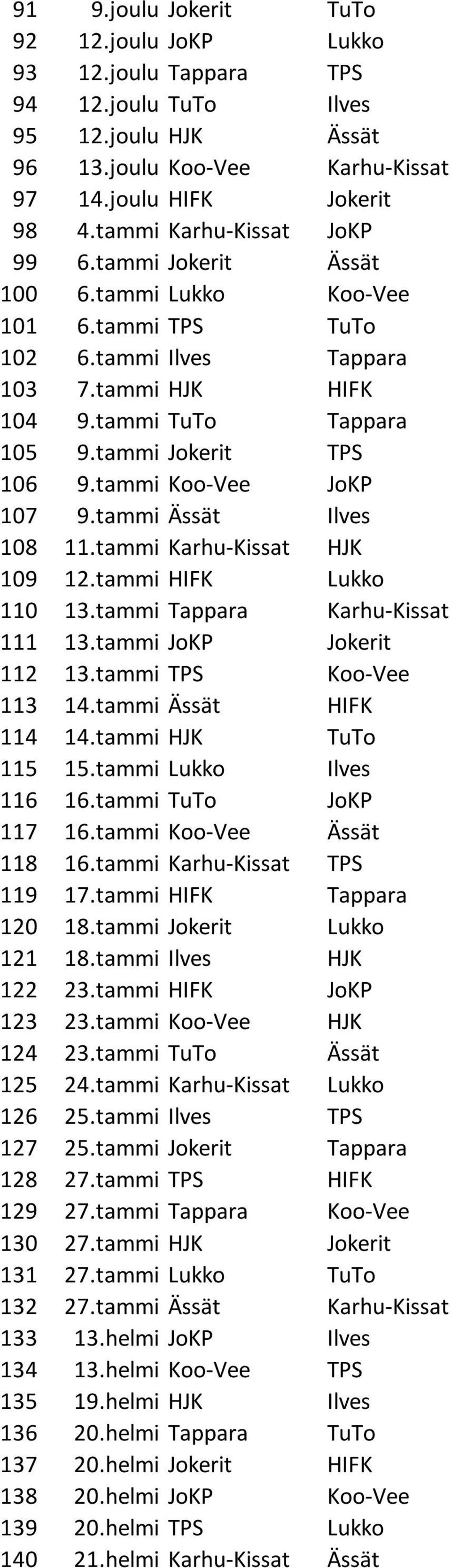 | 91 | 9.joulu | Jokerit | TuTo |
|---|---|---|---|
| 92 | 12.joulu | JoKP | Lukko |
| 93 | 12.joulu | Tappara | TPS |
| 94 | 12.joulu | TuTo | Ilves |
| 95 | 12.joulu | HJK | Ässät |
| 96 | 13.joulu | Koo-Vee | Karhu-Kissat |
| 97 | 14.joulu | HIFK | Jokerit |
| 98 | 4.tammi | Karhu-Kissat | JoKP |
| 99 | 6.tammi | Jokerit | Ässät |
| 100 | 6.tammi | Lukko | Koo-Vee |
| 101 | 6.tammi | TPS | TuTo |
| 102 | 6.tammi | Ilves | Tappara |
| 103 | 7.tammi | HJK | HIFK |
| 104 | 9.tammi | TuTo | Tappara |
| 105 | 9.tammi | Jokerit | TPS |
| 106 | 9.tammi | Koo-Vee | JoKP |
| 107 | 9.tammi | Ässät | Ilves |
| 108 | 11.tammi | Karhu-Kissat | HJK |
| 109 | 12.tammi | HIFK | Lukko |
| 110 | 13.tammi | Tappara | Karhu-Kissat |
| 111 | 13.tammi | JoKP | Jokerit |
| 112 | 13.tammi | TPS | Koo-Vee |
| 113 | 14.tammi | Ässät | HIFK |
| 114 | 14.tammi | HJK | TuTo |
| 115 | 15.tammi | Lukko | Ilves |
| 116 | 16.tammi | TuTo | JoKP |
| 117 | 16.tammi | Koo-Vee | Ässät |
| 118 | 16.tammi | Karhu-Kissat | TPS |
| 119 | 17.tammi | HIFK | Tappara |
| 120 | 18.tammi | Jokerit | Lukko |
| 121 | 18.tammi | Ilves | HJK |
| 122 | 23.tammi | HIFK | JoKP |
| 123 | 23.tammi | Koo-Vee | HJK |
| 124 | 23.tammi | TuTo | Ässät |
| 125 | 24.tammi | Karhu-Kissat | Lukko |
| 126 | 25.tammi | Ilves | TPS |
| 127 | 25.tammi | Jokerit | Tappara |
| 128 | 27.tammi | TPS | HIFK |
| 129 | 27.tammi | Tappara | Koo-Vee |
| 130 | 27.tammi | HJK | Jokerit |
| 131 | 27.tammi | Lukko | TuTo |
| 132 | 27.tammi | Ässät | Karhu-Kissat |
| 133 | 13.helmi | JoKP | Ilves |
| 134 | 13.helmi | Koo-Vee | TPS |
| 135 | 19.helmi | HJK | Ilves |
| 136 | 20.helmi | Tappara | TuTo |
| 137 | 20.helmi | Jokerit | HIFK |
| 138 | 20.helmi | JoKP | Koo-Vee |
| 139 | 20.helmi | TPS | Lukko |
| 140 | 21.helmi | Karhu-Kissat | Ässät |